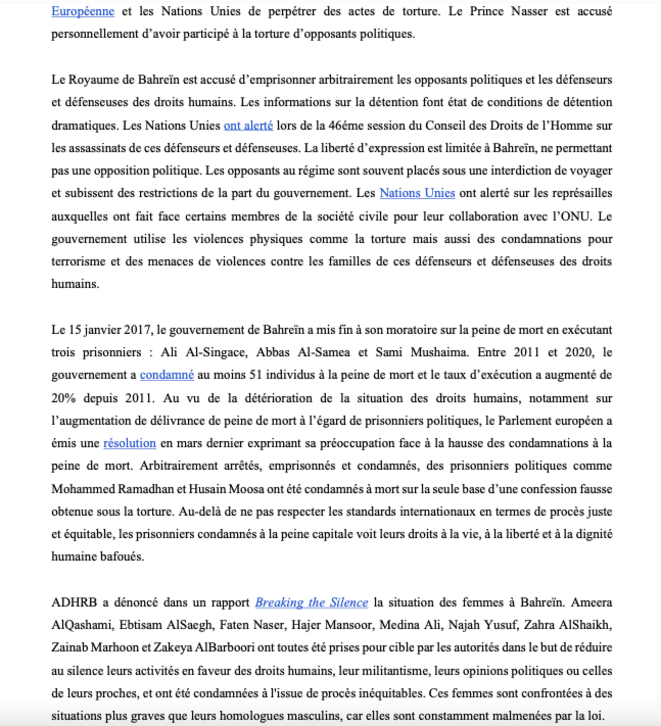 Européenne et les Nations Unies de perpétrer des actes de torture. Le Prince Nasser est accusé personnellement d'avoir participé à la torture d'opposants politiques.

Le Royaume de Bahreïn est accusé d'emprisonner arbitrairement les opposants politiques et les défenseurs et défenseuses des droits humains. Les informations sur la détention font état de conditions de détention dramatiques. Les Nations Unies ont alerté lors de la 46éme session du Conseil des Droits de l'Homme sur les assassinats de ces défenseurs et défenseuses. La liberté d'expression est limitée à Bahreïn, ne permettant pas une opposition politique. Les opposants au régime sont souvent placés sous une interdiction de voyager et subissent des restrictions de la part du gouvernement. Les Nations Unies ont alerté sur les représailles auxquelles ont fait face certains membres de la société civile pour leur collaboration avec l'ONU. Le gouvernement utilise les violences physiques comme la torture mais aussi des condamnations pour terrorisme et des menaces de violences contre les familles de ces défenseurs et défenseuses des droits humains.

Le 15 janvier 2017, le gouvernement de Bahreïn a mis fin à son moratoire sur la peine de mort en exécutant trois prisonniers : Ali Al-Singace, Abbas Al-Samea et Sami Mushaima. Entre 2011 et 2020, le gouvernement a condamné au moins 51 individus à la peine de mort et le taux d'exécution a augmenté de 20% depuis 2011. Au vu de la détérioration de la situation des droits humains, notamment sur l'augmentation de délivrance de peine de mort à l'égard de prisonniers politiques, le Parlement européen a émis une résolution en mars dernier exprimant sa préoccupation face à la hausse des condamnations à la peine de mort. Arbitrairement arrêtés, emprisonnés et condamnés, des prisonniers politiques comme Mohammed Ramadhan et Husain Moosa ont été condamnés à mort sur la seule base d'une confession fausse obtenue sous la torture. Au-delà de ne pas respecter les standards internationaux en termes de procès juste et équitable, les prisonniers condamnés à la peine capitale voit leurs droits à la vie, à la liberté et à la dignité humaine bafoués.

ADHRB a dénoncé dans un rapport Breaking the Silence la situation des femmes à Bahreïn. Ameera AlQashami, Ebtisam AlSaegh, Faten Naser, Hajer Mansoor, Medina Ali, Najah Yusuf, Zahra AlShaikh, Zainab Marhoon et Zakeya AlBarboori ont toutes été prises pour cible par les autorités dans le but de réduire au silence leurs activités en faveur des droits humains, leur militantisme, leurs opinions politiques ou celles de leurs proches, et ont été condamnées à l'issue de procès inéquitables. Ces femmes sont confrontées à des situations plus graves que leurs homologues masculins, car elles sont constamment malmenées par la loi.